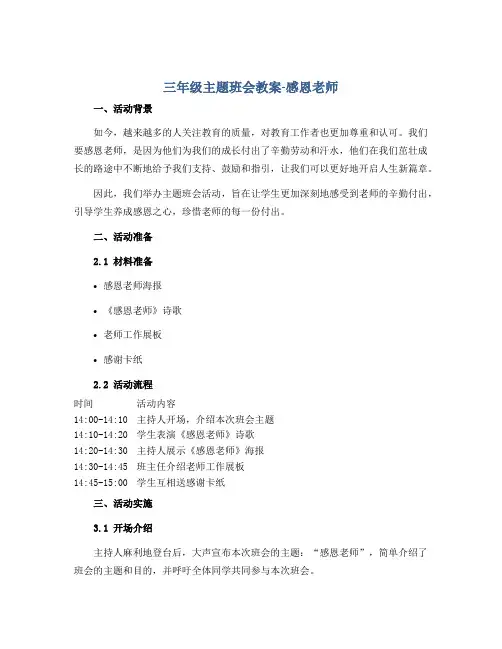 三年级主题班会教案-感恩老师

一、活动背景

如今，越来越多的人关注教育的质量，对教育工作者也更加尊重和认可。我们要感恩老师，是因为他们为我们的成长付出了辛勤劳动和汗水，他们在我们茁壮成长的路途中不断地给予我们支持、鼓励和指引，让我们可以更好地开启人生新篇章。

因此，我们举办主题班会活动，旨在让学生更加深刻地感受到老师的辛勤付出，引导学生养成感恩之心，珍惜老师的每一份付出。

二、活动准备

2.1 材料准备

• 感恩老师海报

• 《感恩老师》诗歌

• 老师工作展板

• 感谢卡纸

2.2 活动流程

| 时间 | 活动内容 |
|---|---|
| 14:00-14:10 | 主持人开场，介绍本次班会主题 |
| 14:10-14:20 | 学生表演《感恩老师》诗歌 |
| 14:20-14:30 | 主持人展示《感恩老师》海报 |
| 14:30-14:45 | 班主任介绍老师工作展板 |
| 14:45-15:00 | 学生互相送感谢卡纸 |

三、活动实施

3.1 开场介绍

主持人麻利地登台后，大声宣布本次班会的主题：“感恩老师”，简单介绍了班会的主题和目的，并呼吁全体同学共同参与本次班会。